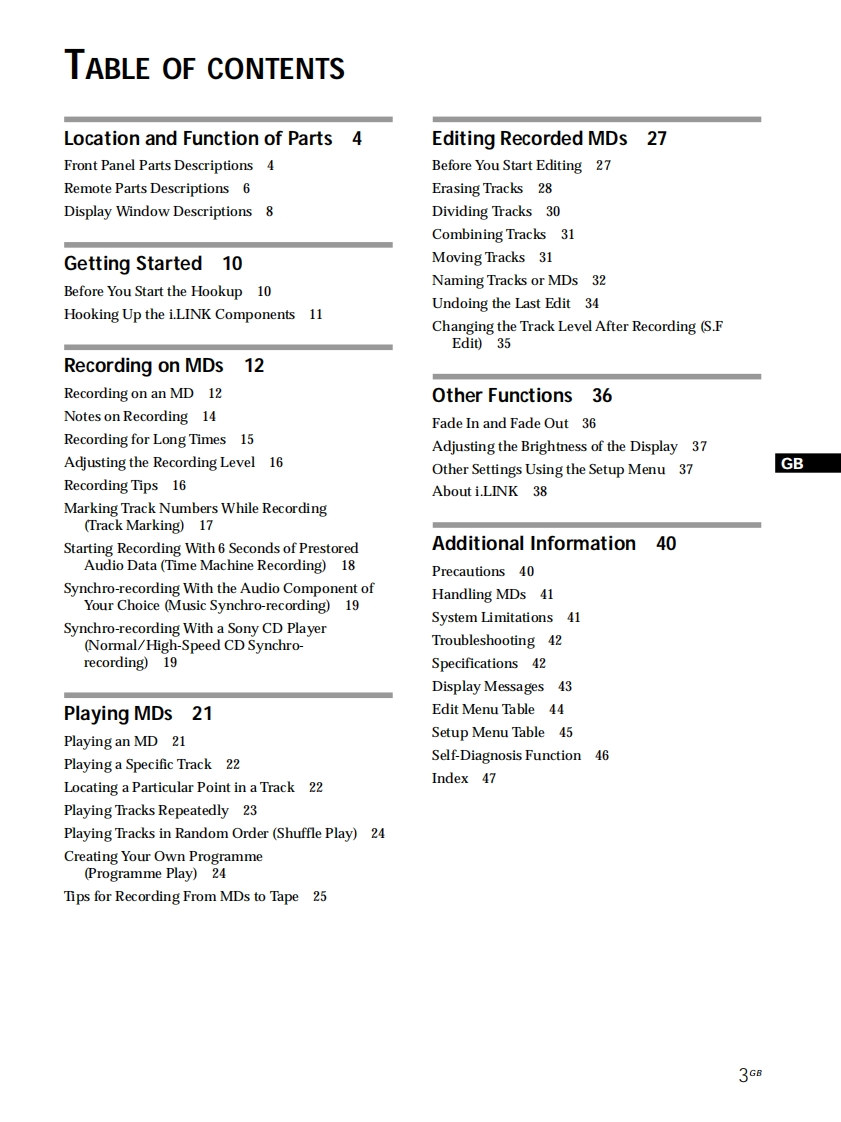 TABLE OF CONTENTS

Location and Function of Parts 4
Front Panel Parts Descriptions 4
Remote Parts Descriptions 6
Display Window Descriptions 8

Getting Started 10
Before You Start the Hookup 10
Hooking Up the i.LINK Components 11

Recording on MDs 12
Recording on an MD 12
Notes on Recording 14
Recording for Long Times 15
Adjusting the Recording Level 16
Recording Tips 16
Marking Track Numbers While Recording (Track Marking) 17
Starting Recording With 6 Seconds of Prestored Audio Data (Time Machine Recording) 18
Synchro-recording With the Audio Component of Your Choice (Music Synchro-recording) 19
Synchro-recording With a Sony CD Player (Normal/High-Speed CD Synchro-recording) 19

Playing MDs 21
Playing an MD 21
Playing a Specific Track 22
Locating a Particular Point in a Track 22
Playing Tracks Repeatedly 23
Playing Tracks in Random Order (Shuffle Play) 24
Creating Your Own Programme (Programme Play) 24
Tips for Recording From MDs to Tape 25

Editing Recorded MDs 27
Before You Start Editing 27
Erasing Tracks 28
Dividing Tracks 30
Combining Tracks 31
Moving Tracks 31
Naming Tracks or MDs 32
Undoing the Last Edit 34
Changing the Track Level After Recording (S.F Edit) 35

Other Functions 36
Fade In and Fade Out 36
Adjusting the Brightness of the Display 37
Other Settings Using the Setup Menu 37
About i.LINK 38

Additional Information 40
Precautions 40
Handling MDs 41
System Limitations 41
Troubleshooting 42
Specifications 42
Display Messages 43
Edit Menu Table 44
Setup Menu Table 45
Self-Diagnosis Function 46
Index 47

GB

3GB